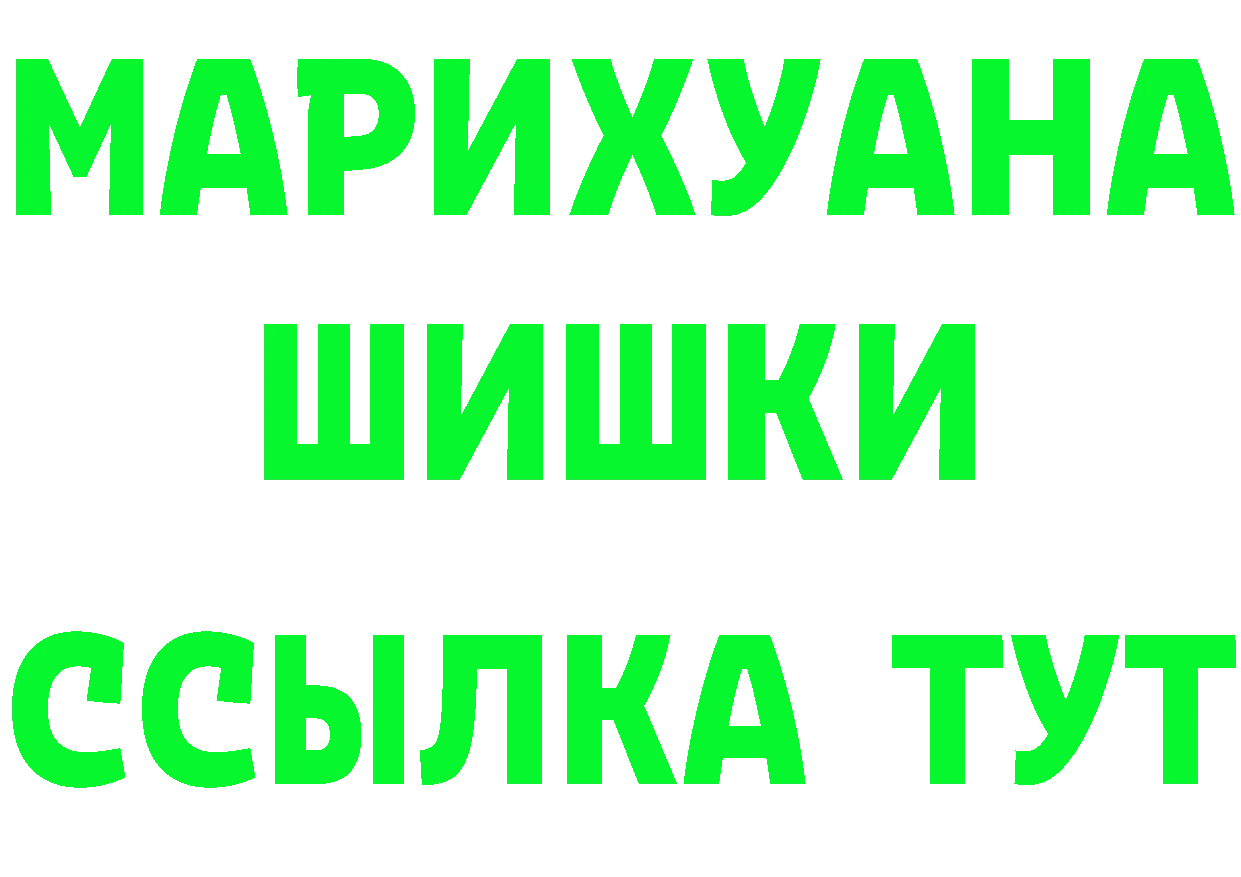 МАРИХУАНА
ШИШКИ
ССЫЛКА ТУТ